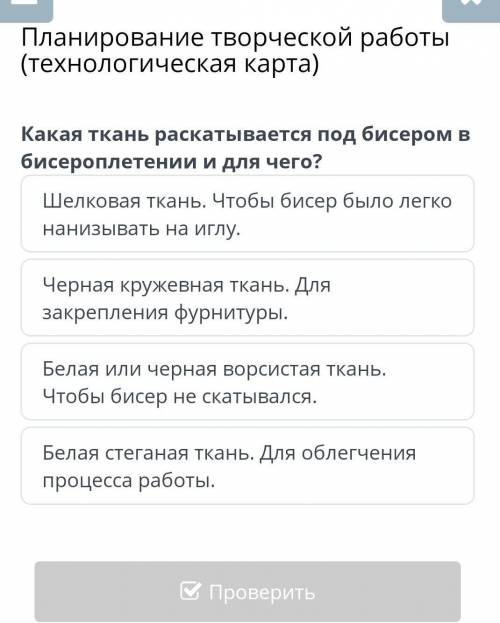 Планирование творческой работы (технологическая карта)

Какая ткань раскатывается под бисером в бисероплетении и для чего?

Шелковая ткань. Чтобы бисер было легко нанизывать на иглу.

Черная кружевная ткань. Для закрепления фурнитуры.

Белая или черная ворсистая ткань. Чтобы бисер не скатывался.

Белая стеганая ткань. Для облегчения процесса работы.

Проверить